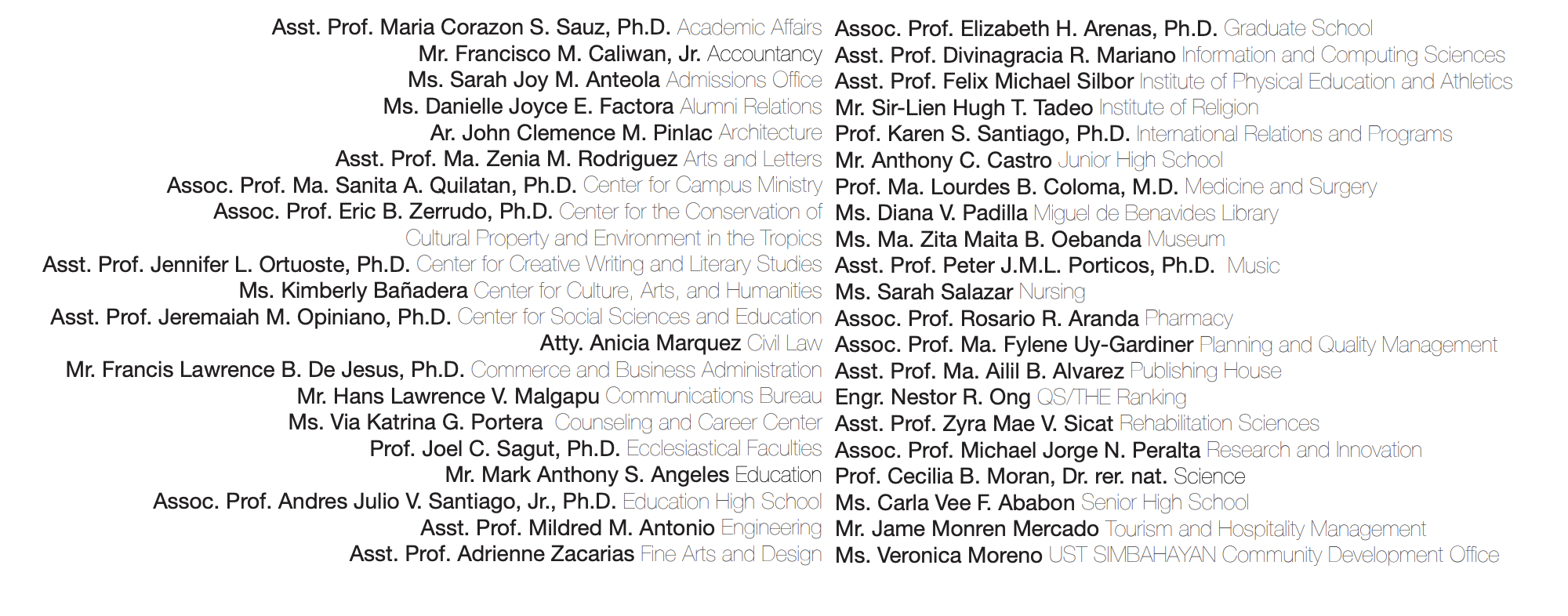 Asst. Prof. Maria Corazon S. Sauz, Ph.D. Academic Affairs
Mr. Francisco M. Caliwan, Jr. Accountancy
Ms. Sarah Joy M. Anteola Admissions Office
Ms. Danielle Joyce E. Factora Alumni Relations
Ar. John Clemence M. Pinlac Architecture
Asst. Prof. Ma. Zenia M. Rodriguez Arts and Letters
Assoc. Prof. Ma. Sanita A. Quilatan, Ph.D. Center for Campus Ministry
Assoc. Prof. Eric B. Zerrudo, Ph.D. Center for the Conservation of Cultural Property and Environment in the Tropics
Asst. Prof. Jennifer L. Ortuoste, Ph.D. Center for Creative Writing and Literary Studies
Ms. Kimberly Bañadera Center for Culture, Arts, and Humanities
Asst. Prof. Jeremaiah M. Opiniano, Ph.D. Center for Social Sciences and Education
Atty. Anicia Marquez Civil Law
Mr. Francis Lawrence B. De Jesus, Ph.D. Commerce and Business Administration
Mr. Hans Lawrence V. Malgapu Communications Bureau
Ms. Via Katrina G. Portera Counseling and Career Center
Prof. Joel C. Sagut, Ph.D. Ecclesiastical Faculties
Mr. Mark Anthony S. Angeles Education
Assoc. Prof. Andres Julio V. Santiago, Jr., Ph.D. Education High School
Asst. Prof. Mildred M. Antonio Engineering
Asst. Prof. Adrienne Zacarias Fine Arts and Design

Assoc. Prof. Elizabeth H. Arenas, Ph.D. Graduate School
Asst. Prof. Divinagracia R. Mariano Information and Computing Sciences
Asst. Prof. Felix Michael Silbor Institute of Physical Education and Athletics
Mr. Sir-Lien Hugh T. Tadeo Institute of Religion
Prof. Karen S. Santiago, Ph.D. International Relations and Programs
Mr. Anthony C. Castro Junior High School
Prof. Ma. Lourdes B. Coloma, M.D. Medicine and Surgery
Ms. Diana V. Padilla Miguel de Benavides Library
Ms. Ma. Zita Maita B. Oebanda Museum
Asst. Prof. Peter J.M.L. Porticos, Ph.D. Music
Ms. Sarah Salazar Nursing
Assoc. Prof. Rosario R. Aranda Pharmacy
Assoc. Prof. Ma. Fylene Uy-Gardiner Planning and Quality Management
Asst. Prof. Ma. Ailil B. Alvarez Publishing House
Engr. Nestor R. Ong QS/THE Ranking
Asst. Prof. Zyra Mae V. Sicat Rehabilitation Sciences
Assoc. Prof. Michael Jorge N. Peralta Research and Innovation
Prof. Cecilia B. Moran, Dr. rer. nat. Science
Ms. Carla Vee F. Ababon Senior High School
Mr. Jame Monren Mercado Tourism and Hospitality Management
Ms. Veronica Moreno UST SIMBAHAYAN Community Development Office